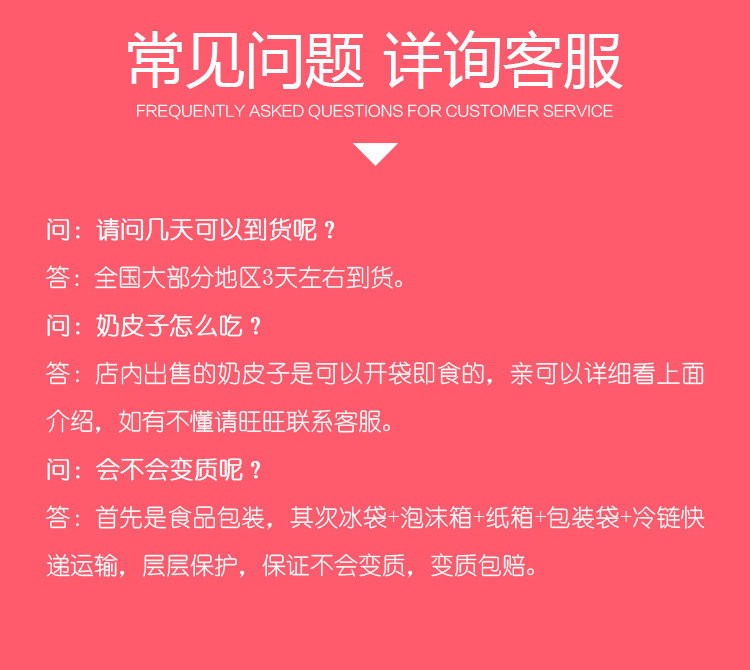 常见问题 详询客服
FREQUENTLY ASKED QUESTIONS FOR CUSTOMER SERVICE

问：请问几天可以到货呢？

答：全国大部分地区3天左右到货。

问：奶皮子怎么吃？

答：店内出售的奶皮子是可以开袋即食的，亲可以详细看上面介绍，如有不懂请旺旺联系客服。

问：会不会变质呢？

答：首先是食品包装，其次冰袋+泡沫箱+纸箱+包装袋+冷链快递运输，层层保护，保证不会变质，变质包赔。